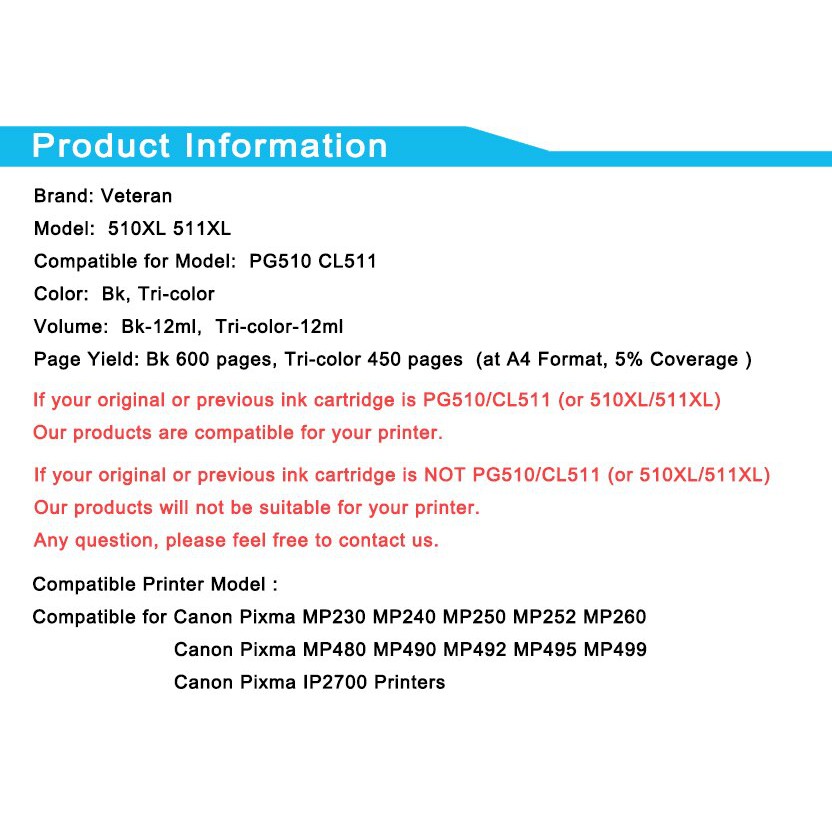 Product Information

Brand: Veteran

Model: 510XL 511XL

Compatible for Model: PG510 CL511

Color: Bk, Tri-color

Volume: Bk-12ml, Tri-color-12ml

Page Yield: Bk 600 pages, Tri-color 450 pages (at A4 Format, 5% Coverage )

If your original or previous ink cartridge is PG510/CL511 (or 510XL/511XL)
Our products are compatible for your printer.

If your original or previous ink cartridge is NOT PG510/CL511 (or 510XL/511XL)
Our products will not be suitable for your printer.
Any question, please feel free to contact us.

Compatible Printer Model :
Compatible for Canon Pixma MP230 MP240 MP250 MP252 MP260
Canon Pixma MP480 MP490 MP492 MP495 MP499
Canon Pixma IP2700 Printers